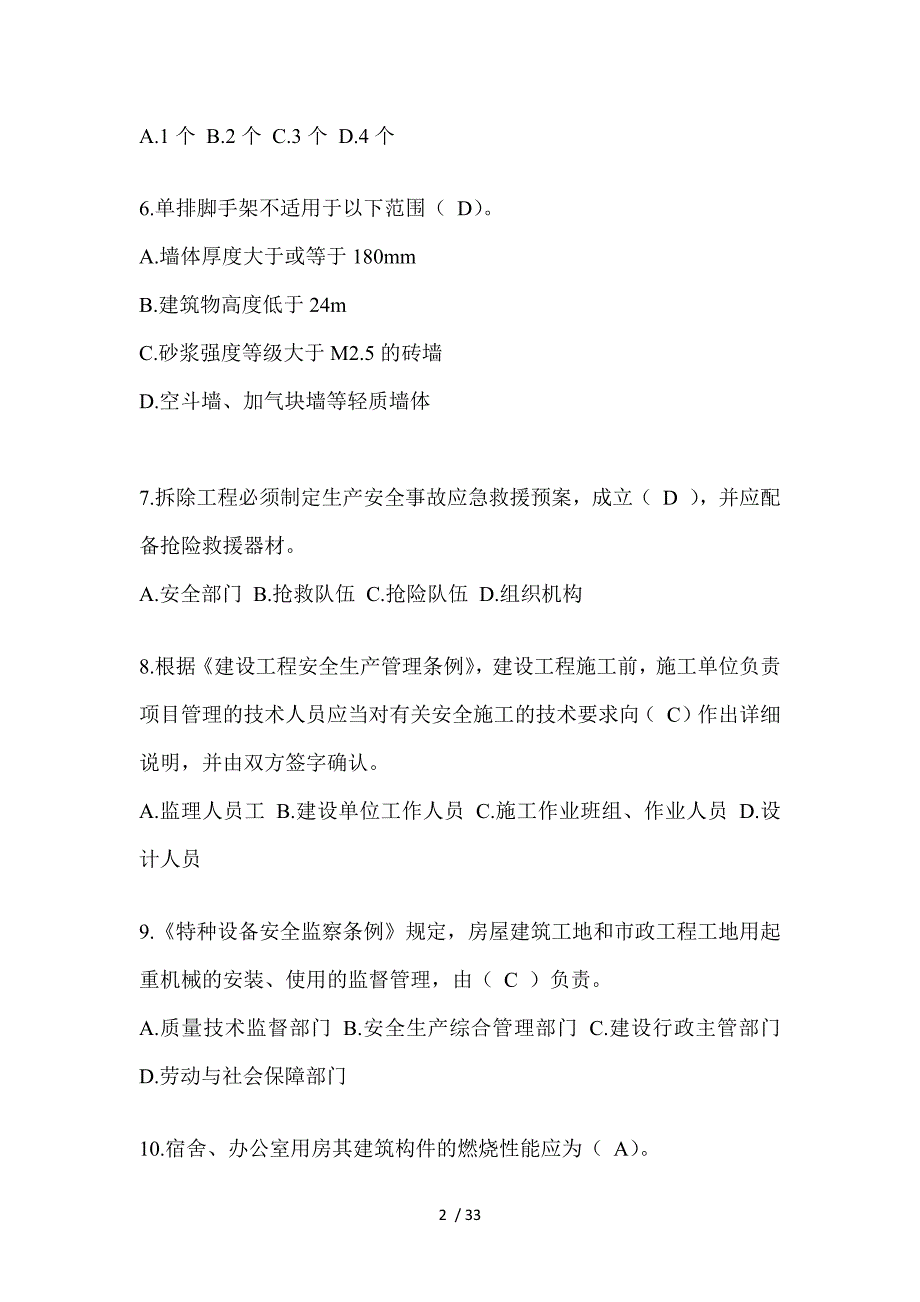 A.1 个 B.2 个 C.3 个 D.4 个

6.单排脚手架不适用于以下范围（ D）。

A.墙体厚度大于或等于 180mm

B.建筑物高度低于 24m

C.砂浆强度等级大于 M2.5 的砖墙

D.空斗墙、加气块墙等轻质墙体

7.拆除工程必须制定生产安全事故应急救援预案，成立（ D ），并应配备抢险救援器材。

A.安全部门 B.抢救队伍 C.抢险队伍 D.组织机构

8.根据《建设工程安全生产管理条例》，建设工程施工前，施工单位负责项目管理的技术人员应当对有关安全施工的技术要求向（ C）作出详细说明，并由双方签字确认。

A.监理人员工 B.建设单位工作人员 C.施工作业班组、作业人员 D.设计人员

9.《特种设备安全监察条例》规定，房屋建筑工地和市政工程工地用起重机械的安装、使用的监督管理，由（ C ）负责。

A.质量技术监督部门 B.安全生产综合管理部门 C.建设行政主管部门 D.劳动与社会保障部门

10.宿舍、办公室用房其建筑构件的燃烧性能应为（ A）。

2 / 33